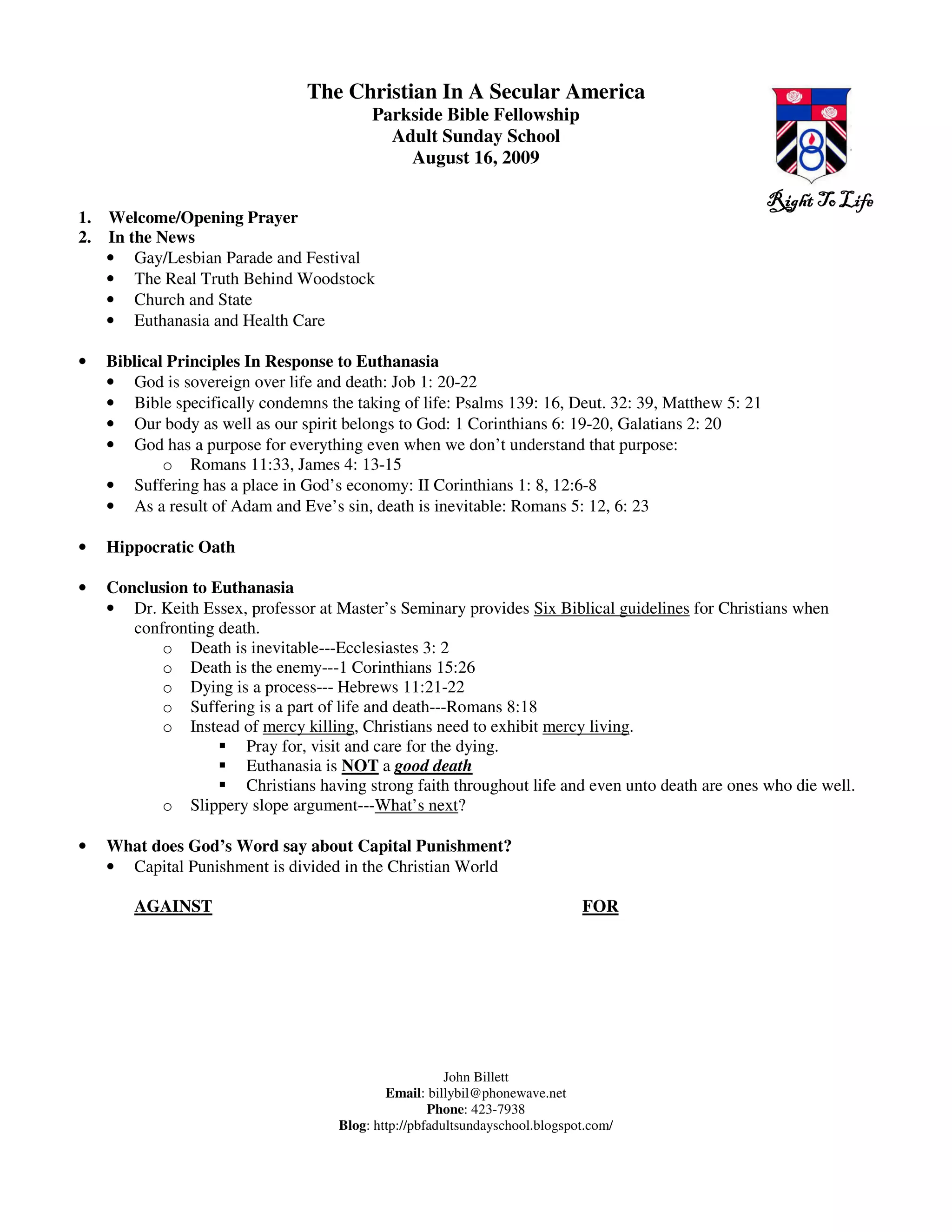 The Christian In A Secular America
Parkside Bible Fellowship
Adult Sunday School
August 16, 2009

Right To Life

1. Welcome/Opening Prayer
2. In the News
• Gay/Lesbian Parade and Festival
• The Real Truth Behind Woodstock
• Church and State
• Euthanasia and Health Care

• Biblical Principles In Response to Euthanasia
• God is sovereign over life and death: Job 1: 20-22
• Bible specifically condemns the taking of life: Psalms 139: 16, Deut. 32: 39, Matthew 5: 21
• Our body as well as our spirit belongs to God: 1 Corinthians 6: 19-20, Galatians 2: 20
• God has a purpose for everything even when we don't understand that purpose:
o Romans 11:33, James 4: 13-15
• Suffering has a place in God's economy: II Corinthians 1: 8, 12:6-8
• As a result of Adam and Eve's sin, death is inevitable: Romans 5: 12, 6: 23

• Hippocratic Oath

• Conclusion to Euthanasia
• Dr. Keith Essex, professor at Master's Seminary provides Six Biblical guidelines for Christians when confronting death.
o Death is inevitable---Ecclesiastes 3: 2
o Death is the enemy---1 Corinthians 15:26
o Dying is a process--- Hebrews 11:21-22
o Suffering is a part of life and death---Romans 8:18
o Instead of mercy killing, Christians need to exhibit mercy living.
▪ Pray for, visit and care for the dying.
▪ Euthanasia is NOT a good death
▪ Christians having strong faith throughout life and even unto death are ones who die well.
o Slippery slope argument---What's next?

• What does God's Word say about Capital Punishment?
• Capital Punishment is divided in the Christian World

AGAINST

FOR

John Billett
Email: billybil@phonewave.net
Phone: 423-7938
Blog: http://pbfadultsundayschool.blogspot.com/